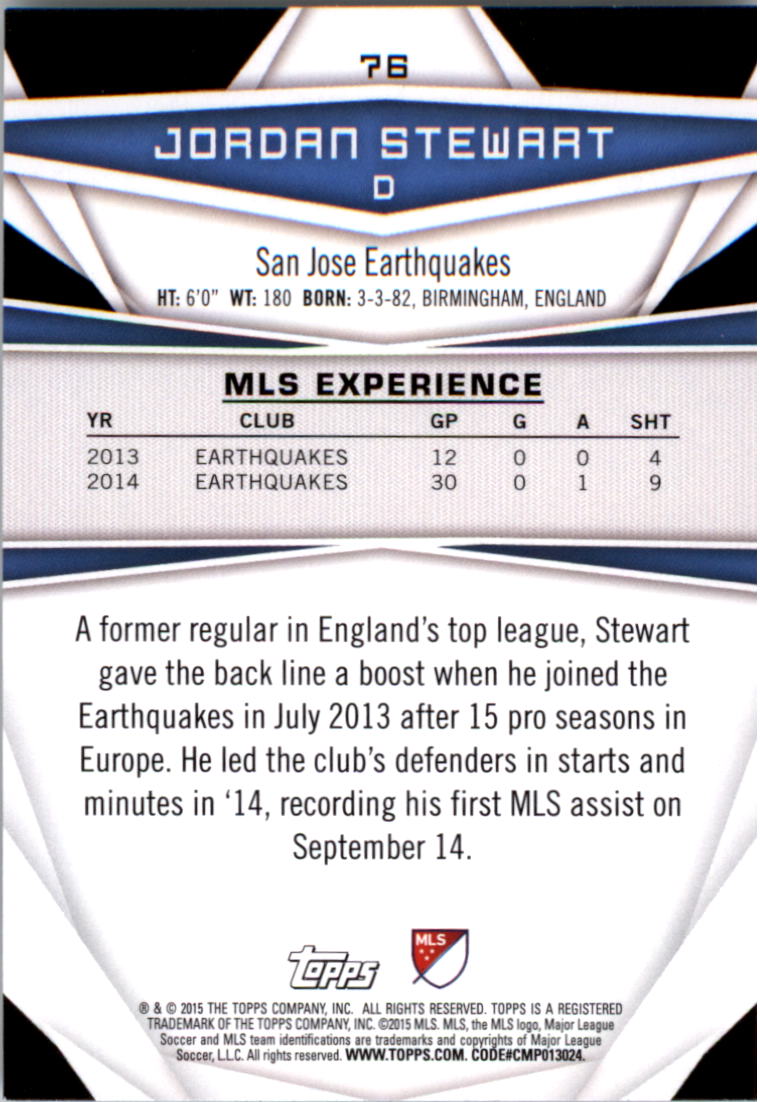 76

JORDAN STEWART
D

San Jose Earthquakes
HT: 6'0" WT: 180 BORN: 3-3-82, BIRMINGHAM, ENGLAND

MLS EXPERIENCE

| YR | CLUB | GP | G | A | SHT |
|---|---|---|---|---|---|
| 2013 | EARTHQUAKES | 12 | 0 | 0 | 4 |
| 2014 | EARTHQUAKES | 30 | 0 | 1 | 9 |

A former regular in England's top league, Stewart gave the back line a boost when he joined the Earthquakes in July 2013 after 15 pro seasons in Europe. He led the club's defenders in starts and minutes in '14, recording his first MLS assist on September 14.

topps MLS

® & © 2015 THE TOPPS COMPANY, INC. ALL RIGHTS RESERVED. TOPPS IS A REGISTERED TRADEMARK OF THE TOPPS COMPANY, INC. ©2015 MLS. MLS, the MLS logo, Major League Soccer and MLS team identifications are trademarks and copyrights of Major League Soccer, L.L.C. All rights reserved. WWW.TOPPS.COM. CODE#CMP013024.